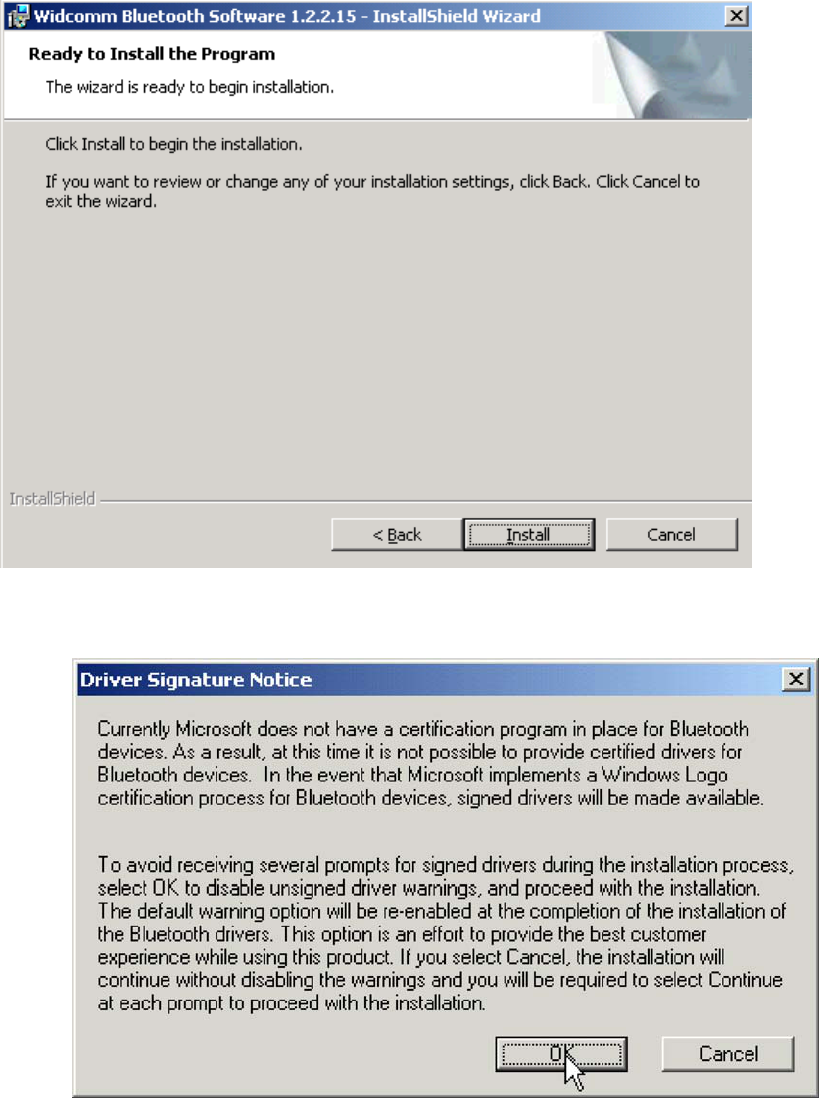 Widcomm Bluetooth Software 1.2.2.15 - InstallShield Wizard

Ready to Install the Program

The wizard is ready to begin installation.

Click Install to begin the installation.

If you want to review or change any of your installation settings, click Back. Click Cancel to exit the wizard.

InstallShield

< Back Install Cancel

Driver Signature Notice

Currently Microsoft does not have a certification program in place for Bluetooth devices. As a result, at this time it is not possible to provide certified drivers for Bluetooth devices. In the event that Microsoft implements a Windows Logo certification process for Bluetooth devices, signed drivers will be made available.

To avoid receiving several prompts for signed drivers during the installation process, select OK to disable unsigned driver warnings, and proceed with the installation. The default warning option will be re-enabled at the completion of the installation of the Bluetooth drivers. This option is an effort to provide the best customer experience while using this product. If you select Cancel, the installation will continue without disabling the warnings and you will be required to select Continue at each prompt to proceed with the installation.

OK Cancel